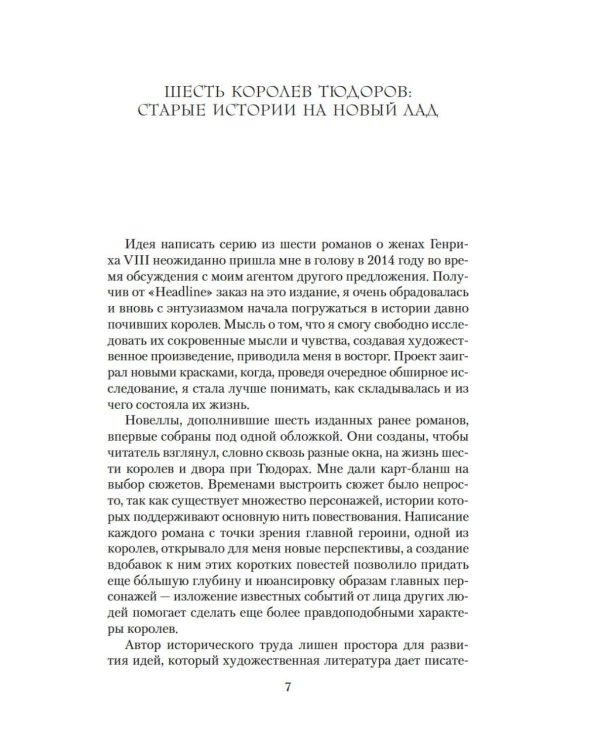 ШЕСТЬ КОРОЛЕВ ТЮДОРОВ:
СТАРЫЕ ИСТОРИИ НА НОВЫЙ ЛАД

Идея написать серию из шести романов о женах Генриха VIII неожиданно пришла мне в голову в 2014 году во время обсуждения с моим агентом другого предложения. Получив от «Headline» заказ на это издание, я очень обрадовалась и вновь с энтузиазмом начала погружаться в истории давно почивших королев. Мысль о том, что я смогу свободно исследовать их сокровенные мысли и чувства, создавая художественное произведение, приводила меня в восторг. Проект заиграл новыми красками, когда, проведя очередное обширное исследование, я стала лучше понимать, как складывалась и из чего состояла их жизнь.

Новеллы, дополнившие шесть изданных ранее романов, впервые собраны под одной обложкой. Они созданы, чтобы читатель взглянул, словно сквозь разные окна, на жизнь шести королев и двора при Тюдорах. Мне дали карт-бланш на выбор сюжетов. Временами выстроить сюжет было непросто, так как существует множество персонажей, истории которых поддерживают основную нить повествования. Написание каждого романа с точки зрения главной героини, одной из королев, открывало для меня новые перспективы, а создание вдобавок к ним этих коротких повестей позволило придать еще бо́льшую глубину и нюансировку образам главных персонажей — изложение известных событий от лица других людей помогает сделать еще более правдоподобными характеры королев.

Автор исторического труда лишен простора для развития идей, который художественная литература дает писате-

7